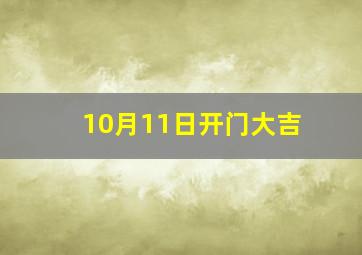 10月11日开门大吉